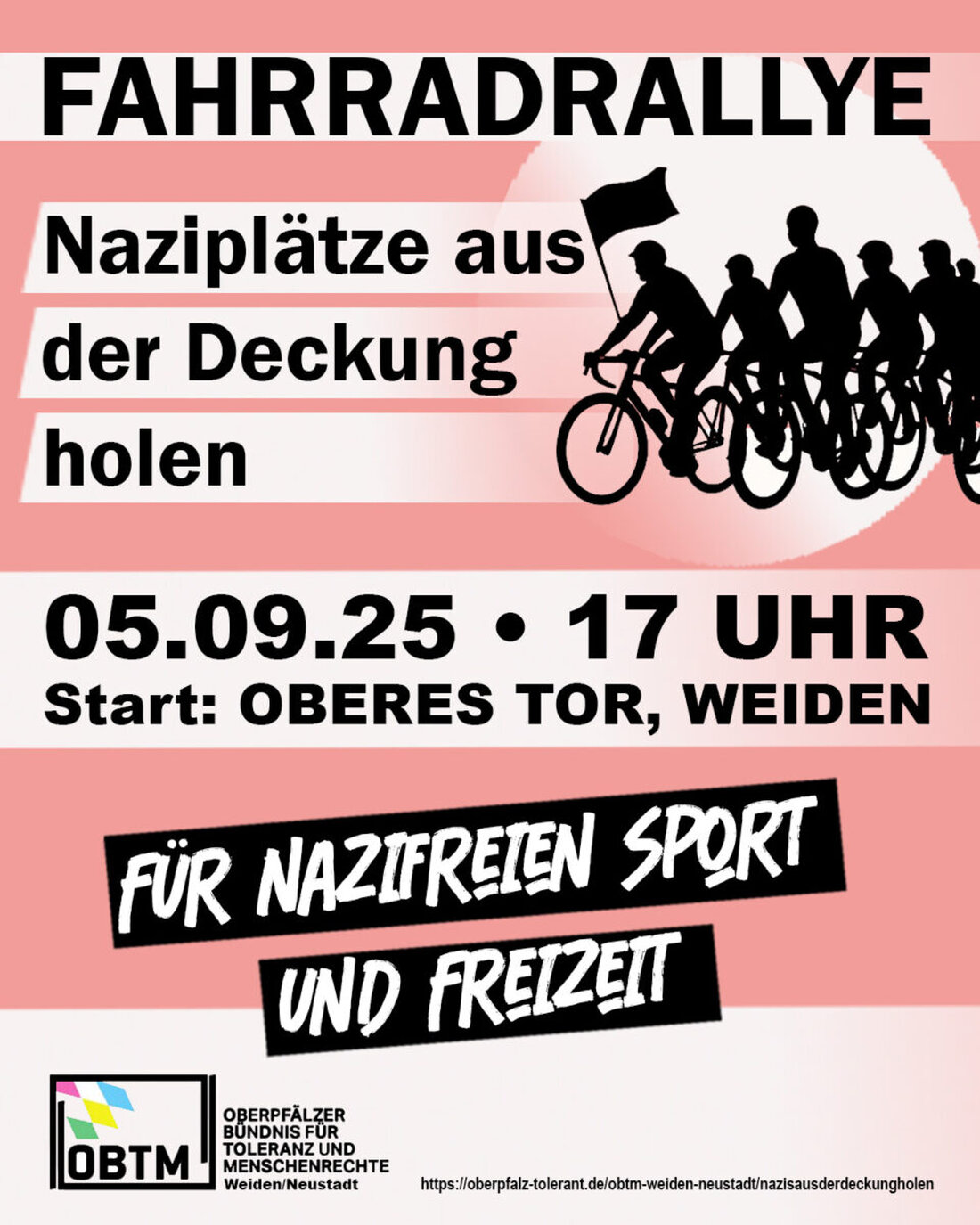 FAHRRADRALLYE

Naziplätze aus der Deckung holen

05.09.25 • 17 UHR
Start: OBERES TOR, WEIDEN

FÜR NAZIFREIEN SPORT UND FREIZEIT

OBTM

OBERPFÄLZER BÜNDNIS FÜR TOLERANZ UND MENSCHENRECHTE
Weiden/Neustadt

https://oberpfalz-tolerant.de/obtm-weiden-neustadt/nazisausderdeckungholen